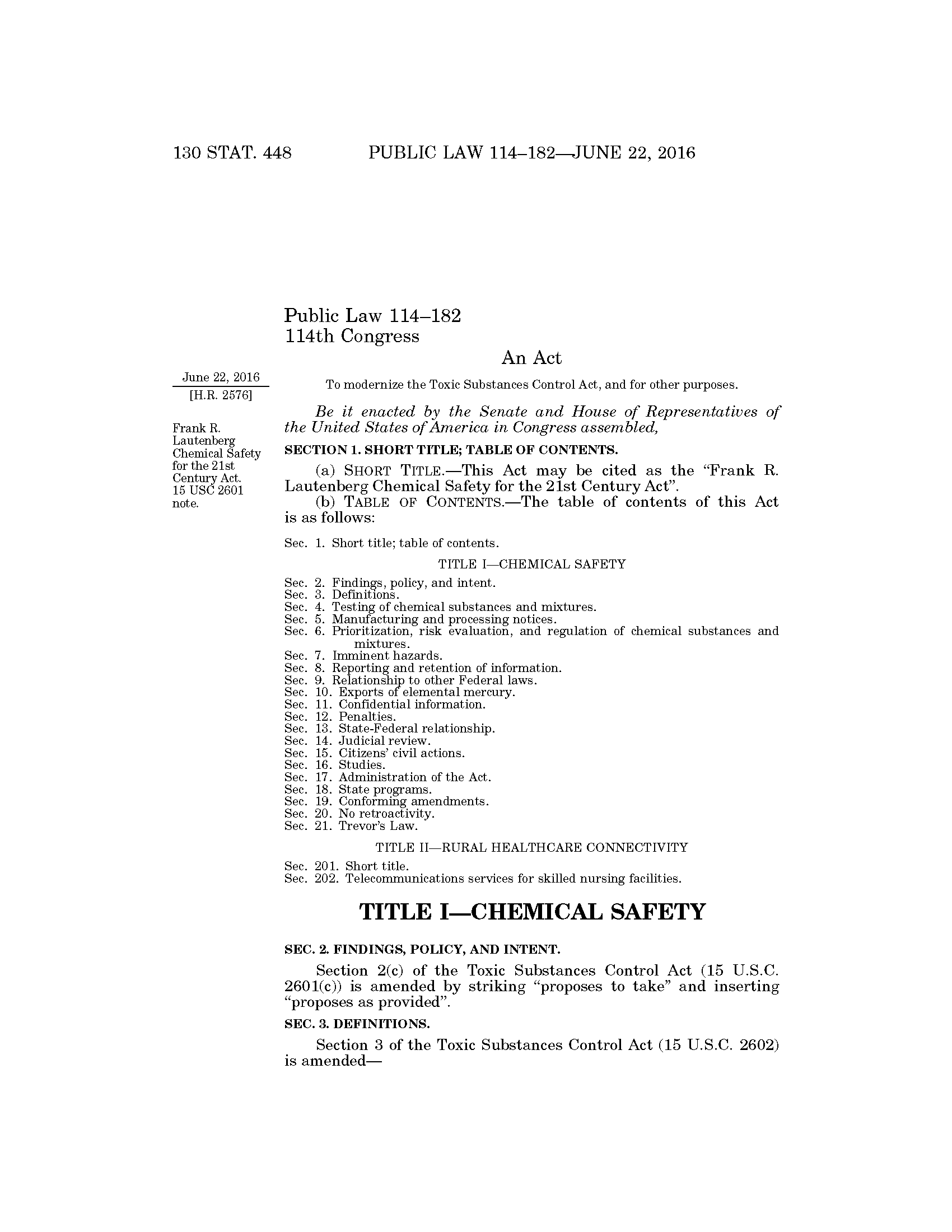 130 STAT. 448 PUBLIC LAW 114–182—JUNE 22, 2016

Public Law 114–182
114th Congress

An Act

June 22, 2016
[H.R. 2576]

To modernize the Toxic Substances Control Act, and for other purposes.

Be it enacted by the Senate and House of Representatives of the United States of America in Congress assembled,

Frank R. Lautenberg Chemical Safety for the 21st Century Act. 15 USC 2601 note.

SECTION 1. SHORT TITLE; TABLE OF CONTENTS.

(a) SHORT TITLE.—This Act may be cited as the "Frank R. Lautenberg Chemical Safety for the 21st Century Act".

(b) TABLE OF CONTENTS.—The table of contents of this Act is as follows:

Sec. 1. Short title; table of contents.

TITLE I—CHEMICAL SAFETY

Sec. 2. Findings, policy, and intent.
Sec. 3. Definitions.
Sec. 4. Testing of chemical substances and mixtures.
Sec. 5. Manufacturing and processing notices.
Sec. 6. Prioritization, risk evaluation, and regulation of chemical substances and mixtures.
Sec. 7. Imminent hazards.
Sec. 8. Reporting and retention of information.
Sec. 9. Relationship to other Federal laws.
Sec. 10. Exports of elemental mercury.
Sec. 11. Confidential information.
Sec. 12. Penalties.
Sec. 13. State-Federal relationship.
Sec. 14. Judicial review.
Sec. 15. Citizens' civil actions.
Sec. 16. Studies.
Sec. 17. Administration of the Act.
Sec. 18. State programs.
Sec. 19. Conforming amendments.
Sec. 20. No retroactivity.
Sec. 21. Trevor's Law.

TITLE II—RURAL HEALTHCARE CONNECTIVITY

Sec. 201. Short title.
Sec. 202. Telecommunications services for skilled nursing facilities.

TITLE I—CHEMICAL SAFETY

SEC. 2. FINDINGS, POLICY, AND INTENT.

Section 2(c) of the Toxic Substances Control Act (15 U.S.C. 2601(c)) is amended by striking "proposes to take" and inserting "proposes as provided".

SEC. 3. DEFINITIONS.

Section 3 of the Toxic Substances Control Act (15 U.S.C. 2602) is amended—